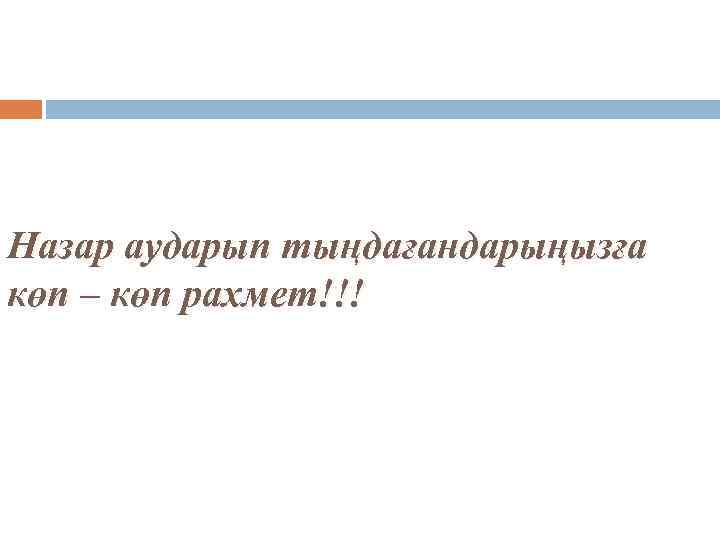 Назар аударып тыңдағандарыңызға көп – көп рахмет!!!